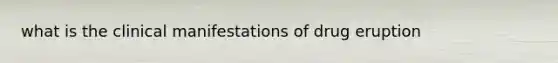 what is the clinical manifestations of drug eruption